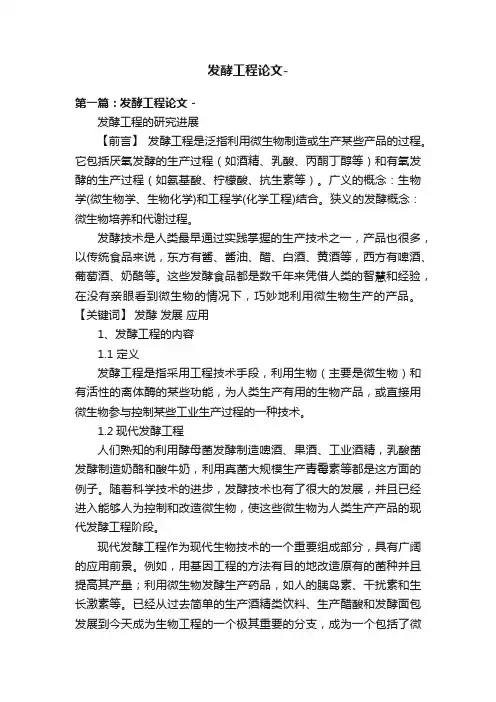 发酵工程论文-

第一篇：发酵工程论文 -

发酵工程的研究进展

【前言】 发酵工程是泛指利用微生物制造或生产某些产品的过程。它包括厌氧发酵的生产过程（如酒精、乳酸、丙酮丁醇等）和有氧发酵的生产过程（如氨基酸、柠檬酸、抗生素等）。广义的概念：生物学(微生物学、生物化学)和工程学(化学工程)结合。狭义的发酵概念：微生物培养和代谢过程。

发酵技术是人类最早通过实践掌握的生产技术之一，产品也很多，以传统食品来说，东方有酱、酱油、醋、白酒、黄酒等，西方有啤酒、葡萄酒、奶酪等。这些发酵食品都是数千年来凭借人类的智慧和经验，在没有亲眼看到微生物的情况下，巧妙地利用微生物生产的产品。

【关键词】 发酵 发展 应用

1、发酵工程的内容

1.1 定义

发酵工程是指采用工程技术手段，利用生物（主要是微生物）和有活性的离体酶的某些功能，为人类生产有用的生物产品，或直接用微生物参与控制某些工业生产过程的一种技术。

1.2 现代发酵工程

人们熟知的利用酵母菌发酵制造啤酒、果酒、工业酒精，乳酸菌发酵制造奶酪和酸牛奶，利用真菌大规模生产青霉素等都是这方面的例子。随着科学技术的进步，发酵技术也有了很大的发展，并且已经进入能够人为控制和改造微生物，使这些微生物为人类生产产品的现代发酵工程阶段。

现代发酵工程作为现代生物技术的一个重要组成部分，具有广阔的应用前景。例如，用基因工程的方法有目的地改造原有的菌种并且提高其产量；利用微生物发酵生产药品，如人的胰岛素、干扰素和生长激素等。已经从过去简单的生产酒精类饮料、生产醋酸和发酵面包发展到今天成为生物工程的一个极其重要的分支，成为一个包括了微